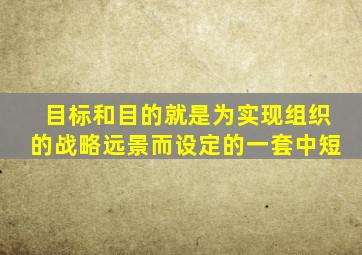 目标和目的就是为实现组织的战略远景而设定的一套中短